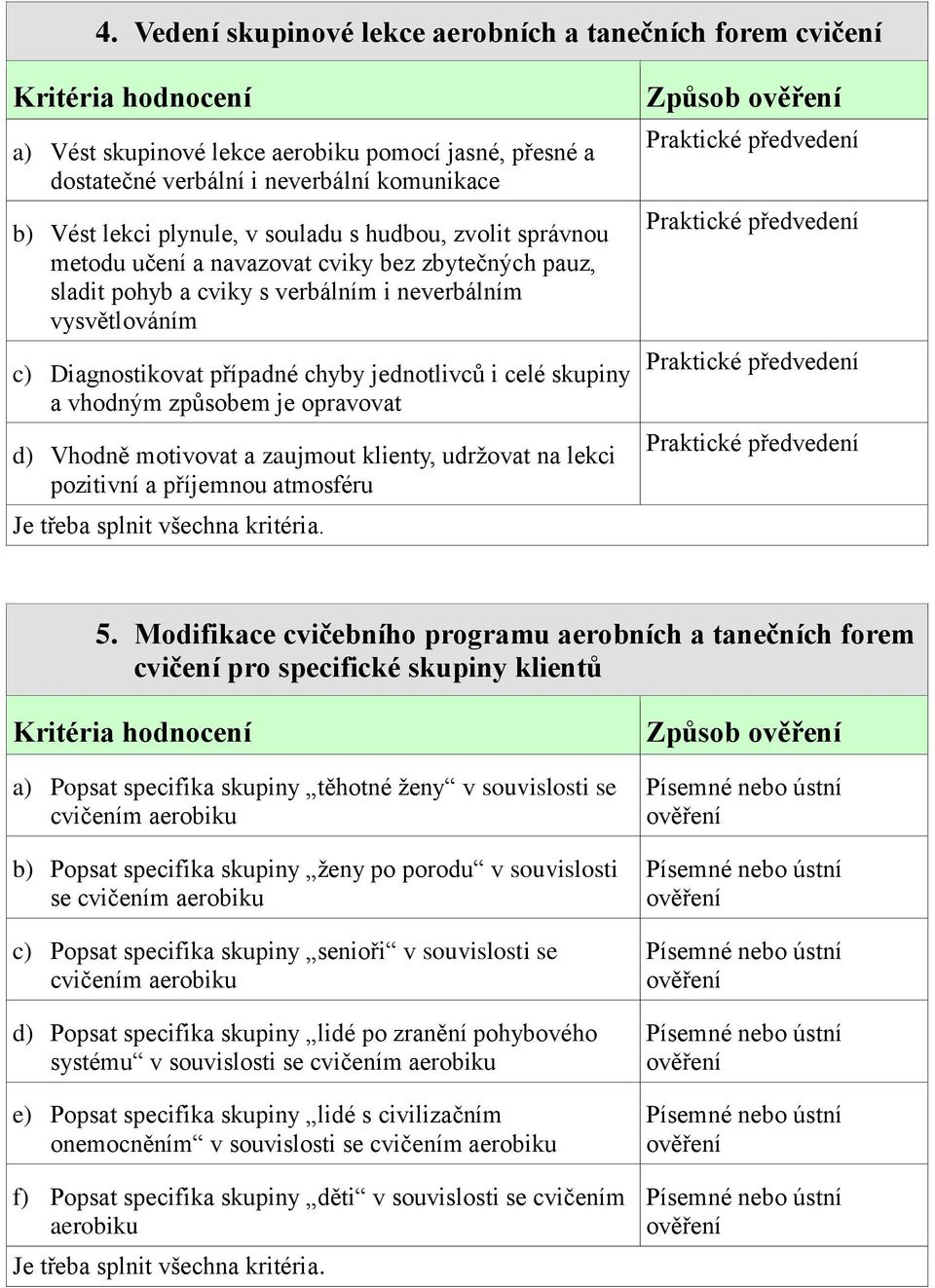 4. Vedení skupinové lekce aerobních a tanečních forem cvičení

| Kritéria hodnocení | Způsob ověření |
|---|---|
| a) Vést skupinové lekce aerobiku pomocí jasné, přesné a dostatečné verbální i neverbální komunikace | Praktické předvedení |
| b) Vést lekci plynule, v souladu s hudbou, zvolit správnou metodu učení a navazovat cviky bez zbytečných pauz, sladit pohyb a cviky s verbálním i neverbálním vysvětlováním | Praktické předvedení |
| c) Diagnostikovat případné chyby jednotlivců i celé skupiny a vhodným způsobem je opravovat | Praktické předvedení |
| d) Vhodně motivovat a zaujmout klienty, udržovat na lekci pozitivní a příjemnou atmosféru | Praktické předvedení |

Je třeba splnit všechna kritéria.

5. Modifikace cvičebního programu aerobních a tanečních forem cvičení pro specifické skupiny klientů

| Kritéria hodnocení | Způsob ověření |
|---|---|
| a) Popsat specifika skupiny „těhotné ženy“ v souvislosti se cvičením aerobiku | Písemné nebo ústní ověření |
| b) Popsat specifika skupiny „ženy po porodu“ v souvislosti se cvičením aerobiku | Písemné nebo ústní ověření |
| c) Popsat specifika skupiny „senioři“ v souvislosti se cvičením aerobiku | Písemné nebo ústní ověření |
| d) Popsat specifika skupiny „lidé po zranění pohybového systému“ v souvislosti se cvičením aerobiku | Písemné nebo ústní ověření |
| e) Popsat specifika skupiny „lidé s civilizačním onemocněním“ v souvislosti se cvičením aerobiku | Písemné nebo ústní ověření |
| f) Popsat specifika skupiny „děti“ v souvislosti se cvičením aerobiku | Písemné nebo ústní ověření |

Je třeba splnit všechna kritéria.